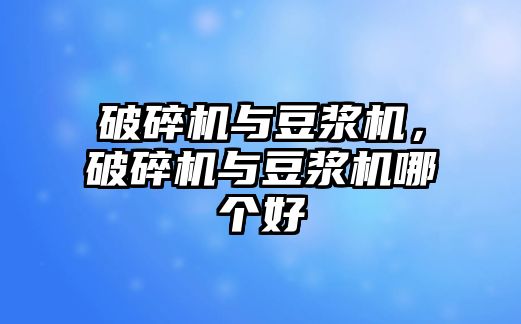 破碎机与豆浆机，破碎机与豆浆机哪个好